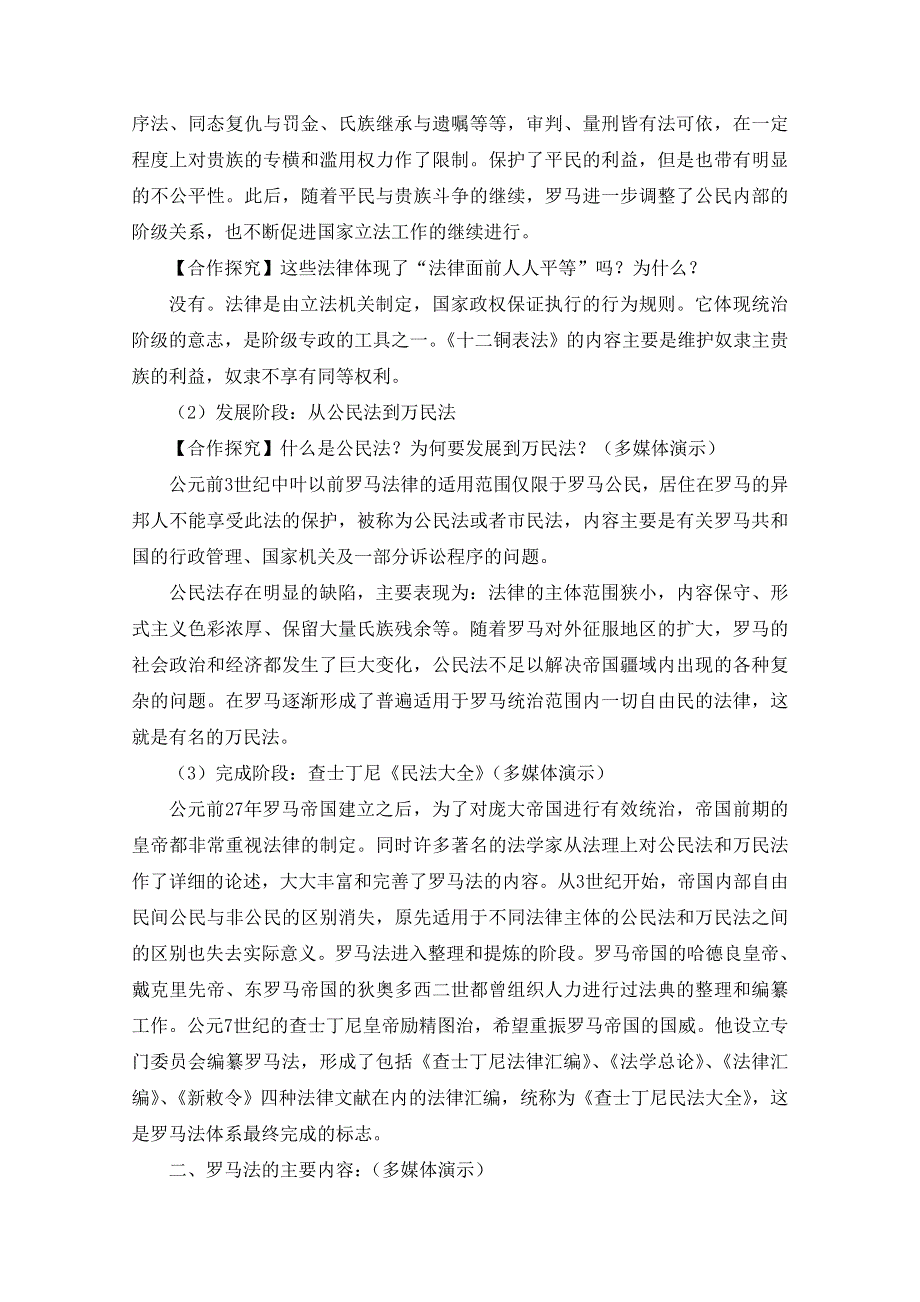 序法、同态复仇与罚金、氏族继承与遗嘱等等，审判、量刑皆有法可依，在一定程度上对贵族的专横和滥用权力作了限制。保护了平民的利益，但是也带有明显的不公平性。此后，随着平民与贵族斗争的继续，罗马进一步调整了公民内部的阶级关系，也不断促进国家立法工作的继续进行。

【合作探究】这些法律体现了“法律面前人人平等”吗？为什么？

没有。法律是由立法机关制定，国家政权保证执行的行为规则。它体现统治阶级的意志，是阶级专政的工具之一。《十二铜表法》的内容主要是维护奴隶主贵族的利益，奴隶不享有同等权利。

（2）发展阶段：从公民法到万民法

【合作探究】什么是公民法？为何要发展到万民法？（多媒体演示）

公元前3世纪中叶以前罗马法律的适用范围仅限于罗马公民，居住在罗马的异邦人不能享受此法的保护，被称为公民法或者市民法，内容主要是有关罗马共和国的行政管理、国家机关及一部分诉讼程序的问题。

公民法存在明显的缺陷，主要表现为：法律的主体范围狭小，内容保守、形式主义色彩浓厚、保留大量氏族残余等。随着罗马对外征服地区的扩大，罗马的社会政治和经济都发生了巨大变化，公民法不足以解决帝国疆域内出现的各种复杂的问题。在罗马逐渐形成了普遍适用于罗马统治范围内一切自由民的法律，这就是有名的万民法。

（3）完成阶段：查士丁尼《民法大全》（多媒体演示）

公元前27年罗马帝国建立之后，为了对庞大帝国进行有效统治，帝国前期的皇帝都非常重视法律的制定。同时许多著名的法学家从法理上对公民法和万民法作了详细的论述，大大丰富和完善了罗马法的内容。从3世纪开始，帝国内部自由民间公民与非公民的区别消失，原先适用于不同法律主体的公民法和万民法之间的区别也失去实际意义。罗马法进入整理和提炼的阶段。罗马帝国的哈德良皇帝、戴克里先帝、东罗马帝国的狄奥多西二世都曾组织人力进行过法典的整理和编纂工作。公元7世纪的查士丁尼皇帝励精图治，希望重振罗马帝国的国威。他设立专门委员会编纂罗马法，形成了包括《查士丁尼法律汇编》、《法学总论》、《法律汇编》、《新敕令》四种法律文献在内的法律汇编，统称为《查士丁尼民法大全》，这是罗马法体系最终完成的标志。

二、罗马法的主要内容：（多媒体演示）